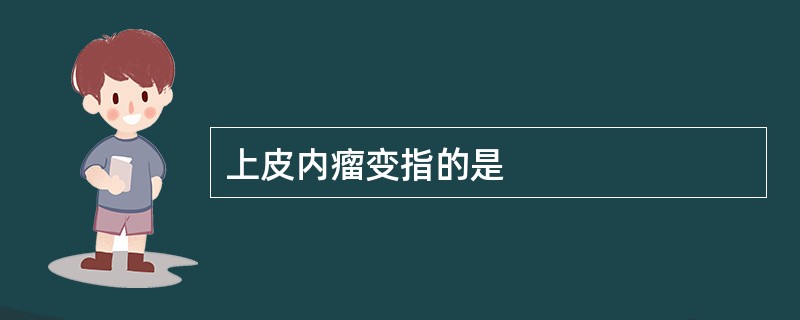 上皮内瘤变指的是